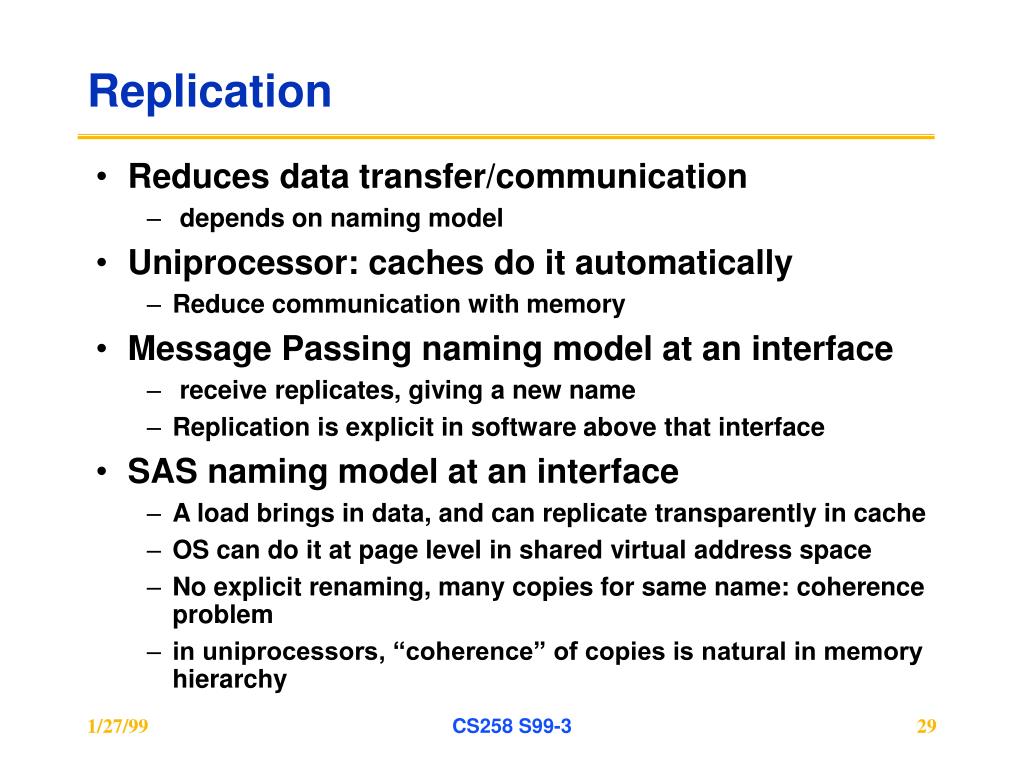 Replication

• Reduces data transfer/communication
  – depends on naming model
• Uniprocessor: caches do it automatically
  – Reduce communication with memory
• Message Passing naming model at an interface
  – receive replicates, giving a new name
  – Replication is explicit in software above that interface
• SAS naming model at an interface
  – A load brings in data, and can replicate transparently in cache
  – OS can do it at page level in shared virtual address space
  – No explicit renaming, many copies for same name: coherence problem
  – in uniprocessors, “coherence” of copies is natural in memory hierarchy

1/27/99
CS258 S99-3
29